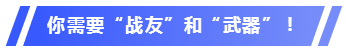 你需要“战友”和“武器”！